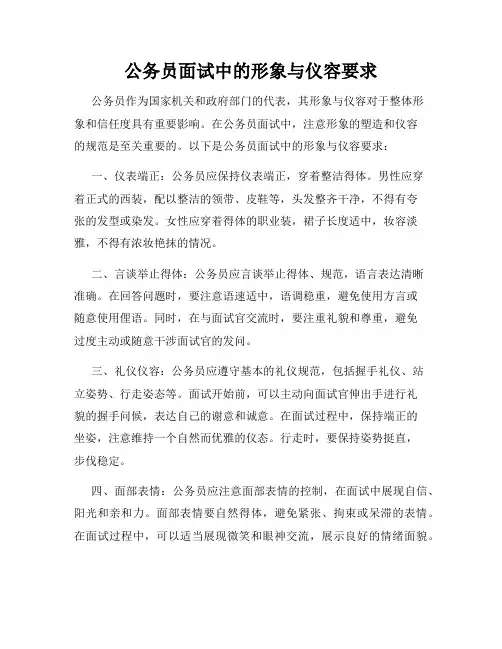 公务员面试中的形象与仪容要求

公务员作为国家机关和政府部门的代表，其形象与仪容对于整体形象和信任度具有重要影响。在公务员面试中，注意形象的塑造和仪容的规范是至关重要的。以下是公务员面试中的形象与仪容要求：

一、仪表端正：公务员应保持仪表端正，穿着整洁得体。男性应穿着正式的西装，配以整洁的领带、皮鞋等，头发整齐干净，不得有夸张的发型或染发。女性应穿着得体的职业装，裙子长度适中，妆容淡雅，不得有浓妆艳抹的情况。

二、言谈举止得体：公务员应言谈举止得体、规范，语言表达清晰准确。在回答问题时，要注意语速适中，语调稳重，避免使用方言或随意使用俚语。同时，在与面试官交流时，要注重礼貌和尊重，避免过度主动或随意干涉面试官的发问。

三、礼仪仪容：公务员应遵守基本的礼仪规范，包括握手礼仪、站立姿势、行走姿态等。面试开始前，可以主动向面试官伸出手进行礼貌的握手问候，表达自己的谢意和诚意。在面试过程中，保持端正的坐姿，注意维持一个自然而优雅的仪态。行走时，要保持姿势挺直，步伐稳定。

四、面部表情：公务员应注意面部表情的控制，在面试中展现自信、阳光和亲和力。面部表情要自然得体，避免紧张、拘束或呆滞的表情。在面试过程中，可以适当展现微笑和眼神交流，展示良好的情绪面貌。